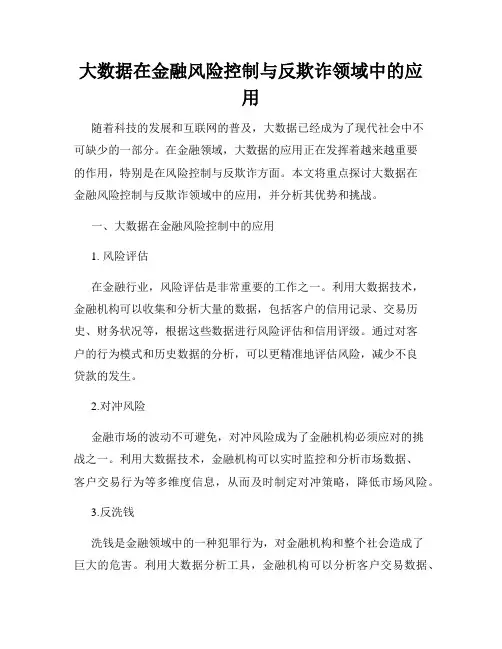 大数据在金融风险控制与反欺诈领域中的应用

随着科技的发展和互联网的普及，大数据已经成为了现代社会中不可缺少的一部分。在金融领域，大数据的应用正在发挥着越来越重要的作用，特别是在风险控制与反欺诈方面。本文将重点探讨大数据在金融风险控制与反欺诈领域中的应用，并分析其优势和挑战。

一、大数据在金融风险控制中的应用

1. 风险评估

在金融行业，风险评估是非常重要的工作之一。利用大数据技术，金融机构可以收集和分析大量的数据，包括客户的信用记录、交易历史、财务状况等，根据这些数据进行风险评估和信用评级。通过对客户的行为模式和历史数据的分析，可以更精准地评估风险，减少不良贷款的发生。

2.对冲风险

金融市场的波动不可避免，对冲风险成为了金融机构必须应对的挑战之一。利用大数据技术，金融机构可以实时监控和分析市场数据、客户交易行为等多维度信息，从而及时制定对冲策略，降低市场风险。

3.反洗钱

洗钱是金融领域中的一种犯罪行为，对金融机构和整个社会造成了巨大的危害。利用大数据分析工具，金融机构可以分析客户交易数据、